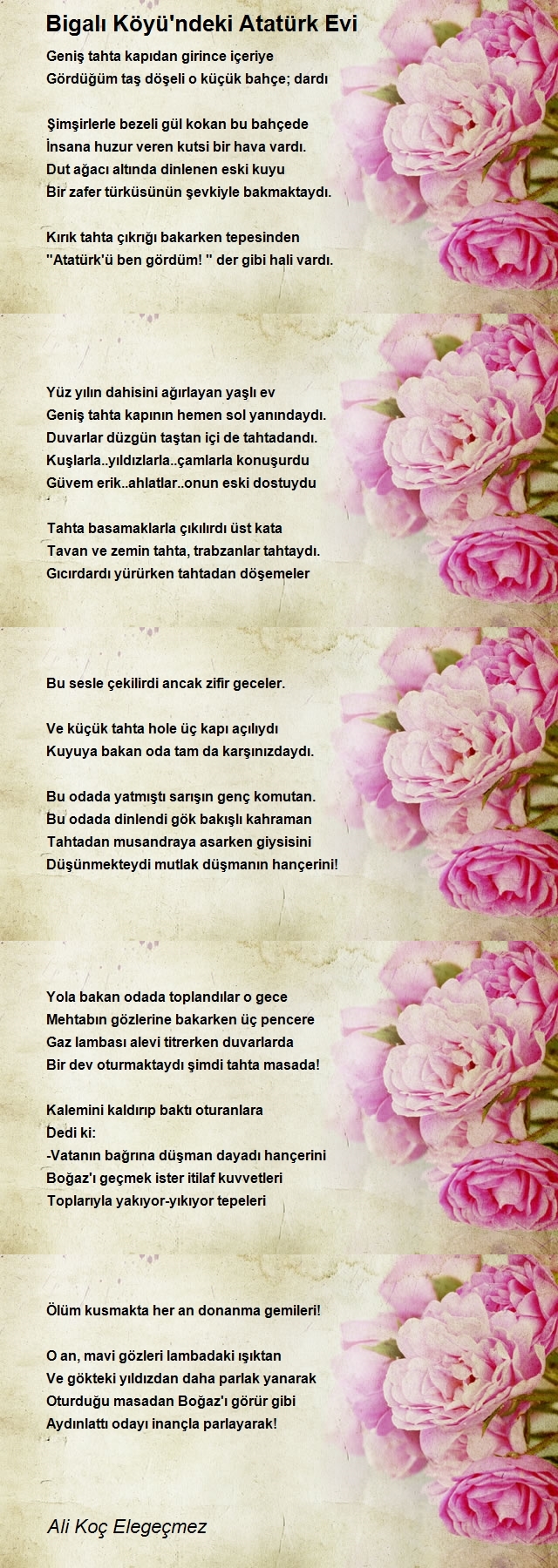 Bigalı Köyü'ndeki Atatürk Evi

Geniş tahta kapıdan girince içeriye
Gördüğüm taş döşeli o küçük bahçe; dardı

Şimşirlerle bezeli gül kokan bu bahçede
İnsana huzur veren kutsi bir hava vardı.
Dut ağacı altında dinlenen eski kuyu
Bir zafer türküsünün şevkiyle bakmaktaydı.

Kırık tahta çıkrığı bakarken tepesinden
"Atatürk'ü ben gördüm! " der gibi hali vardı.

Yüz yılın dahisini ağırlayan yaşlı ev
Geniş tahta kapının hemen sol yanındaydı.
Duvarlar düzgün taştan içi de tahtadandı.
Kuşlarla..yıldızlarla..çamlarla konuşurdu
Güvem erik..ahlatlar..onun eski dostuydu

Tahta basamaklarla çıkılırdı üst kata
Tavan ve zemin tahta, trabzanlar tahtaydı.
Gıcırdardı yürürken tahtadan döşemeler

Bu sesle çekilirdi ancak zifir geceler.

Ve küçük tahta hole üç kapı açılıydı
Kuyuya bakan oda tam da karşınızdaydı.

Bu odada yatmıştı sarışın genç komutan.
Bu odada dinlendi gök bakışlı kahraman
Tahtadan musandraya asarken giysisini
Düşünmekteydi mutlak düşmanın hançerini!

Yola bakan odada toplandılar o gece
Mehtabın gözlerine bakarken üç pencere
Gaz lambası alevi titrerken duvarlarda
Bir dev oturmaktaydı şimdi tahta masada!

Kalemini kaldırıp baktı oturanlara
Dedi ki:
-Vatanın bağrına düşman dayadı hançerini
Boğaz'ı geçmek ister itilaf kuvvetleri
Toplarıyla yakıyor-yıkıyor tepeleri

Ölüm kusmakta her an donanma gemileri!

O an, mavi gözleri lambadaki ışıktan
Ve gökteki yıldızdan daha parlak yanarak
Oturduğu masadan Boğaz'ı görür gibi
Aydınlattı odayı inançla parlayarak!

Ali Koç Elegeçmez